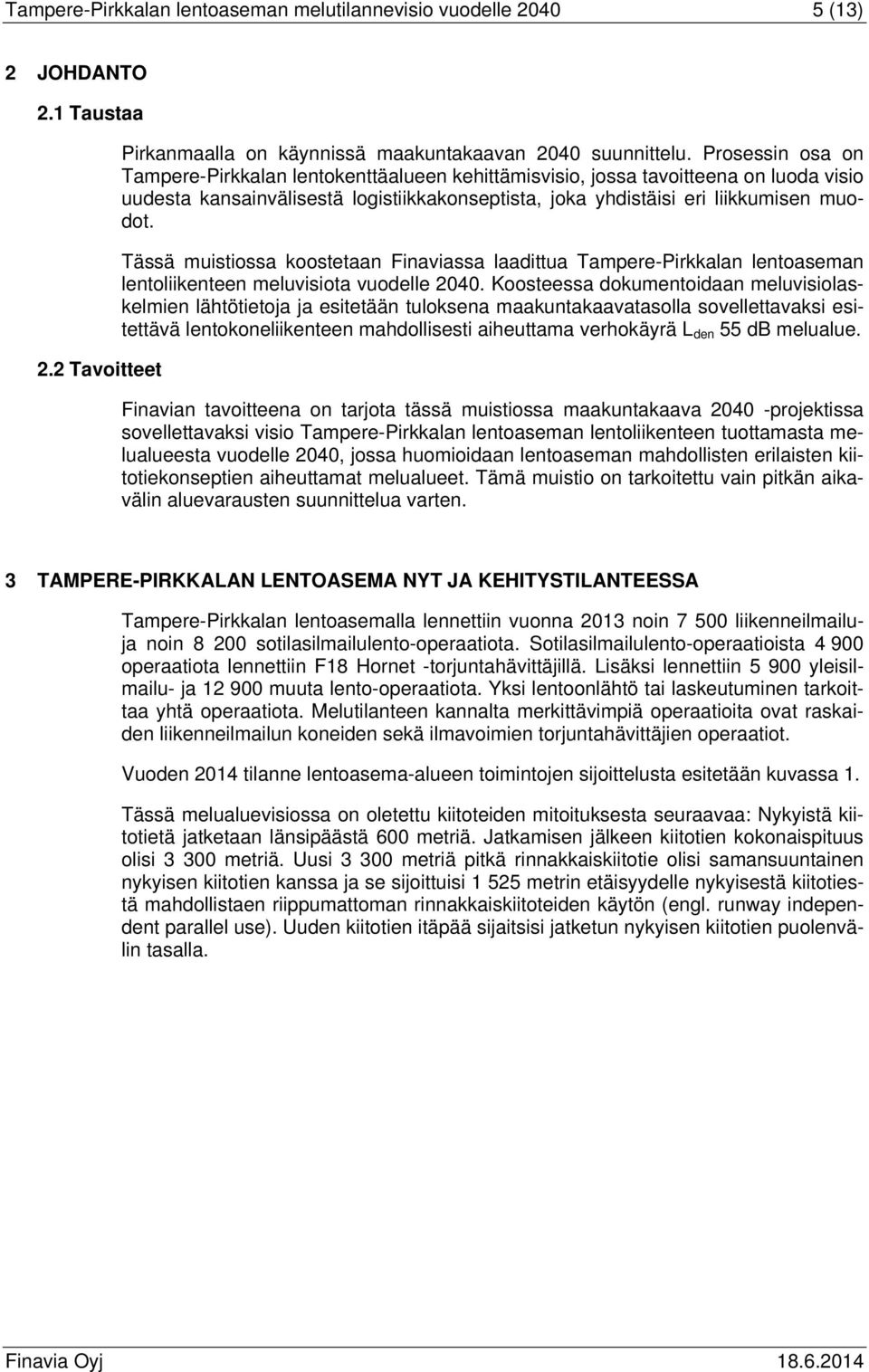 Tampere-Pirkkalan lentoaseman melutilannevisio vuodelle 2040 5 (13)

2 JOHDANTO

2.1 Taustaa

Pirkanmaalla on käynnissä maakuntakaavan 2040 suunnittelu. Prosessin osa on Tampere-Pirkkalan lentokenttäalueen kehittämisvisio, jossa tavoitteena on luoda visio uudesta kansainvälisestä logistiikkakonseptista, joka yhdistäisi eri liikkumisen muodot.

Tässä muistiossa koostetaan Finaviassa laadittua Tampere-Pirkkalan lentoaseman lentoliikenteen meluvisiota vuodelle 2040. Koosteessa dokumentoidaan meluvisiolaskelmien lähtötietoja ja esitetään tuloksena maakuntakaavatasolla sovellettavaksi esitettävä lentokoneliikenteen mahdollisesti aiheuttama verhokäyrä $L_{den}$ 55 dB melualue.

2.2 Tavoitteet

Finavian tavoitteena on tarjota tässä muistiossa maakuntakaava 2040 -projektissa sovellettavaksi visio Tampere-Pirkkalan lentoaseman lentoliikenteen tuottamasta melualueesta vuodelle 2040, jossa huomioidaan lentoaseman mahdollisten erilaisten kiitotiekonseptien aiheuttamat melualueet. Tämä muistio on tarkoitettu vain pitkän aikavälin aluevarausten suunnittelua varten.

3 TAMPERE-PIRKKALAN LENTOASEMA NYT JA KEHITYSTILANTEESSA

Tampere-Pirkkalan lentoasemalla lennettiin vuonna 2013 noin 7 500 liikenneilmailuja noin 8 200 sotilasilmailulento-operaatiota. Sotilasilmailulento-operaatioista 4 900 operaatiota lennettiin F18 Hornet -torjuntahävittäjillä. Lisäksi lennettiin 5 900 yleisilmailu- ja 12 900 muuta lento-operaatiota. Yksi lentoonlähtö tai laskeutuminen tarkoittaa yhtä operaatiota. Melutilanteen kannalta merkittävimpiä operaatioita ovat raskaiden liikenneilmailun koneiden sekä ilmavoimien torjuntahävittäjien operaatiot.

Vuoden 2014 tilanne lentoasema-alueen toimintojen sijoittelusta esitetään kuvassa 1.

Tässä melualuevisiossa on oletettu kiitoteiden mitoituksesta seuraavaa: Nykyistä kiitotietä jatketaan länsipäästä 600 metriä. Jatkamisen jälkeen kiitotien kokonaispituus olisi 3 300 metriä. Uusi 3 300 metriä pitkä rinnakkaiskiitotie olisi samansuuntainen nykyisen kiitotien kanssa ja se sijoittuisi 1 525 metrin etäisyydelle nykyisestä kiitotiestä mahdollistaen riippumattoman rinnakkaiskiitoteiden käytön (engl. runway independent parallel use). Uuden kiitotien itäpää sijaitsisi jatketun nykyisen kiitotien puolenvälin tasalla.

Finavia Oyj 18.6.2014